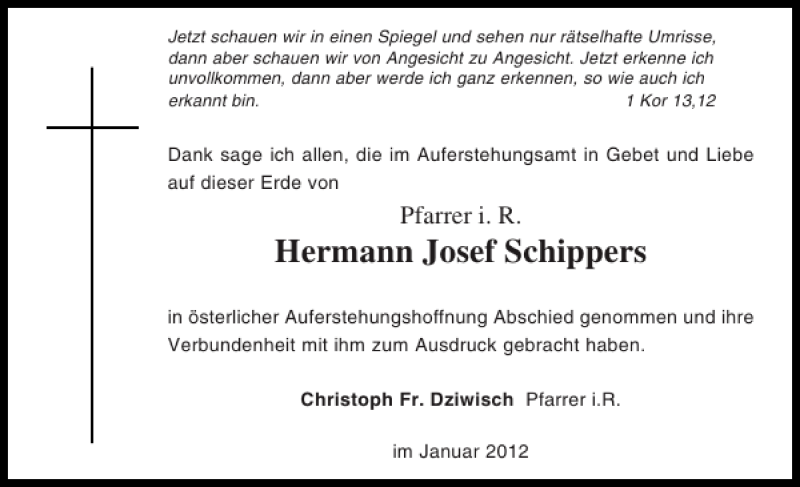 Jetzt schauen wir in einen Spiegel und sehen nur rätselhafte Umrisse, dann aber schauen wir von Angesicht zu Angesicht. Jetzt erkenne ich unvollkommen, dann aber werde ich ganz erkennen, so wie auch ich erkannt bin. 1 Kor 13,12

Dank sage ich allen, die im Auferstehungsamt in Gebet und Liebe auf dieser Erde von

Pfarrer i. R.
Hermann Josef Schippers

in österlicher Auferstehungshoffnung Abschied genommen und ihre Verbundenheit mit ihm zum Ausdruck gebracht haben.

Christoph Fr. Dziwisch Pfarrer i.R.

im Januar 2012